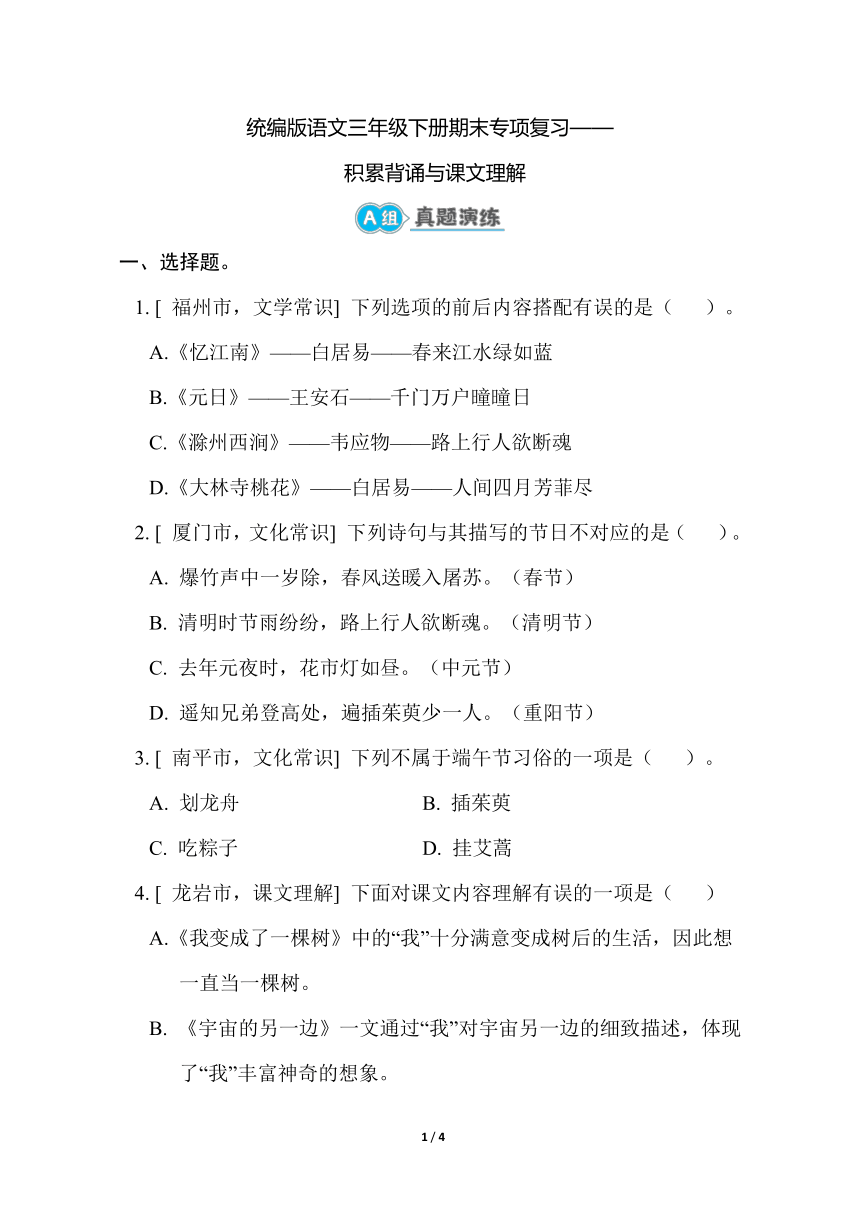 统编版语文三年级下册期末专项复习——

积累背诵与课文理解

A组 真题演练

一、选择题。

1. [ 福州市，文学常识] 下列选项的前后内容搭配有误的是（　　）。

A.《忆江南》——白居易——春来江水绿如蓝

B.《元日》——王安石——千门万户曈曈日

C.《滁州西涧》——韦应物——路上行人欲断魂

D.《大林寺桃花》——白居易——人间四月芳菲尽

2. [ 厦门市，文化常识] 下列诗句与其描写的节日不对应的是（　　）。

A. 爆竹声中一岁除，春风送暖入屠苏。（春节）

B. 清明时节雨纷纷，路上行人欲断魂。（清明节）

C. 去年元夜时，花市灯如昼。（中元节）

D. 遥知兄弟登高处，遍插茱萸少一人。（重阳节）

3. [ 南平市，文化常识] 下列不属于端午节习俗的一项是（　　）。

A. 划龙舟

B. 插茱萸

C. 吃粽子

D. 挂艾蒿

4. [ 龙岩市，课文理解] 下面对课文内容理解有误的一项是（　　）

A.《我变成了一棵树》中的“我”十分满意变成树后的生活，因此想一直当一棵树。

B. 《宇宙的另一边》一文通过“我”对宇宙另一边的细致描述，体现了“我”丰富神奇的想象。

1 / 4